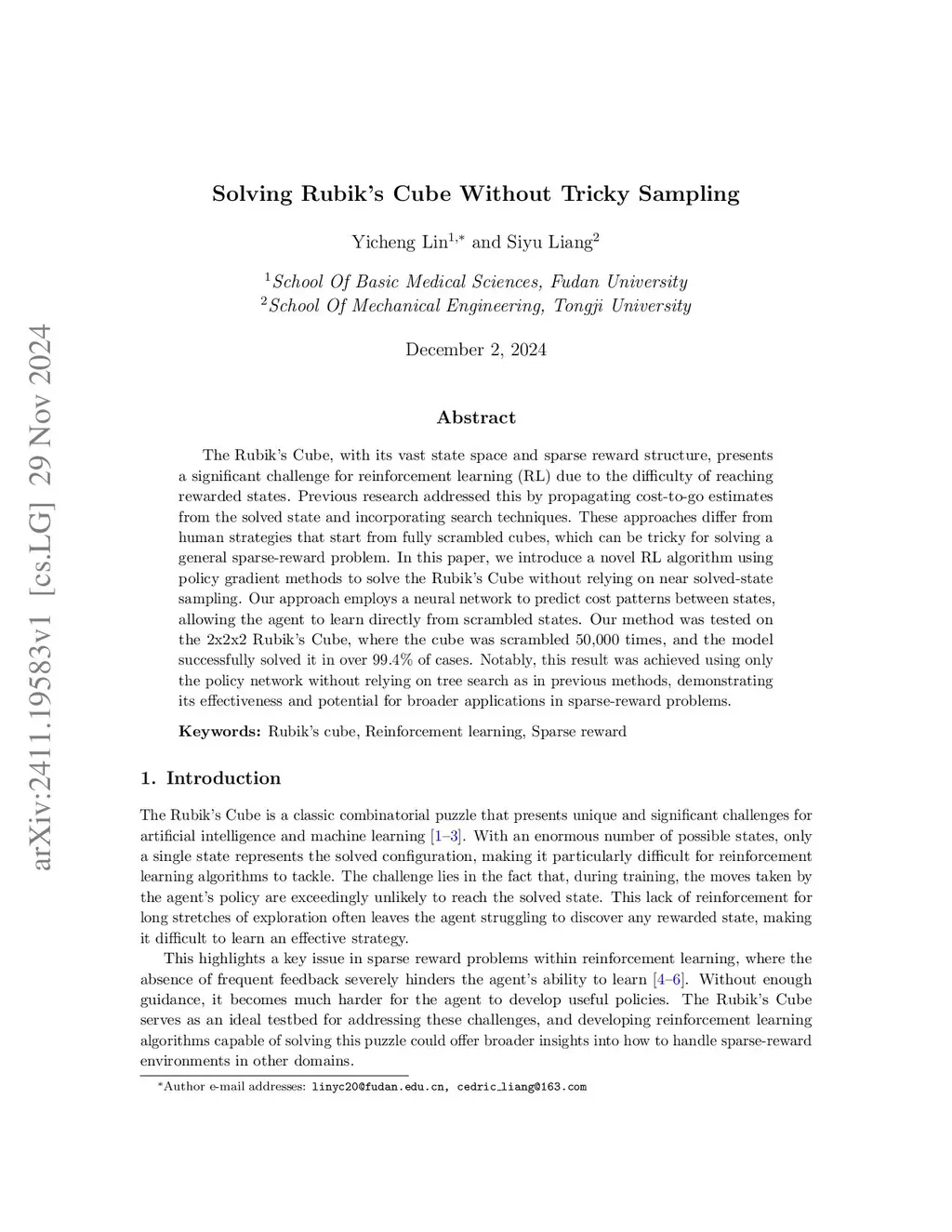 arXiv:2411.19583v1 [cs.LG] 29 Nov 2024

Solving Rubik's Cube Without Tricky Sampling

Yicheng Lin$^{1,*}$ and Siyu Liang$^{2}$

$^{1}$School Of Basic Medical Sciences, Fudan University
$^{2}$School Of Mechanical Engineering, Tongji University

December 2, 2024

Abstract

The Rubik's Cube, with its vast state space and sparse reward structure, presents a significant challenge for reinforcement learning (RL) due to the difficulty of reaching rewarded states. Previous research addressed this by propagating cost-to-go estimates from the solved state and incorporating search techniques. These approaches differ from human strategies that start from fully scrambled cubes, which can be tricky for solving a general sparse-reward problem. In this paper, we introduce a novel RL algorithm using policy gradient methods to solve the Rubik's Cube without relying on near solved-state sampling. Our approach employs a neural network to predict cost patterns between states, allowing the agent to learn directly from scrambled states. Our method was tested on the 2x2x2 Rubik's Cube, where the cube was scrambled 50,000 times, and the model successfully solved it in over 99.4% of cases. Notably, this result was achieved using only the policy network without relying on tree search as in previous methods, demonstrating its effectiveness and potential for broader applications in sparse-reward problems.

Keywords: Rubik's cube, Reinforcement learning, Sparse reward

1. Introduction

The Rubik's Cube is a classic combinatorial puzzle that presents unique and significant challenges for artificial intelligence and machine learning [1–3]. With an enormous number of possible states, only a single state represents the solved configuration, making it particularly difficult for reinforcement learning algorithms to tackle. The challenge lies in the fact that, during training, the moves taken by the agent's policy are exceedingly unlikely to reach the solved state. This lack of reinforcement for long stretches of exploration often leaves the agent struggling to discover any rewarded state, making it difficult to learn an effective strategy.

This highlights a key issue in sparse reward problems within reinforcement learning, where the absence of frequent feedback severely hinders the agent's ability to learn [4–6]. Without enough guidance, it becomes much harder for the agent to develop useful policies. The Rubik's Cube serves as an ideal testbed for addressing these challenges, and developing reinforcement learning algorithms capable of solving this puzzle could offer broader insights into how to handle sparse-reward environments in other domains.

*Author e-mail addresses: linyc20@fudan.edu.cn, cedric_liang@163.com